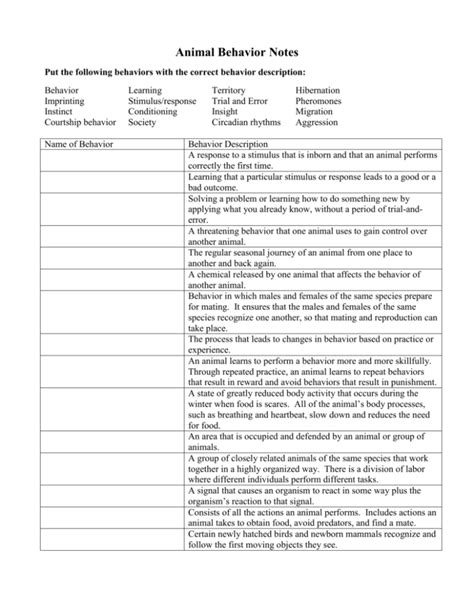 Animal Behavior Notes

Put the following behaviors with the correct behavior description:

Behavior
Imprinting
Instinct
Courtship behavior

Learning
Stimulus/response
Conditioning
Society

Territory
Trial and Error
Insight
Circadian rhythms

Hibernation
Pheromones
Migration
Aggression

| Name of Behavior | Behavior Description |
|---|---|
| | A response to a stimulus that is inborn and that an animal performs correctly the first time. |
| | Learning that a particular stimulus or response leads to a good or a bad outcome. |
| | Solving a problem or learning how to do something new by applying what you already know, without a period of trial-and-error. |
| | A threatening behavior that one animal uses to gain control over another animal. |
| | The regular seasonal journey of an animal from one place to another and back again. |
| | A chemical released by one animal that affects the behavior of another animal. |
| | Behavior in which males and females of the same species prepare for mating. It ensures that the males and females of the same species recognize one another, so that mating and reproduction can take place. |
| | The process that leads to changes in behavior based on practice or experience. |
| | An animal learns to perform a behavior more and more skillfully. Through repeated practice, an animal learns to repeat behaviors that result in reward and avoid behaviors that result in punishment. |
| | A state of greatly reduced body activity that occurs during the winter when food is scares. All of the animal's body processes, such as breathing and heartbeat, slow down and reduces the need for food. |
| | An area that is occupied and defended by an animal or group of animals. |
| | A group of closely related animals of the same species that work together in a highly organized way. There is a division of labor where different individuals perform different tasks. |
| | A signal that causes an organism to react in some way plus the organism's reaction to that signal. |
| | Consists of all the actions an animal performs. Includes actions an animal takes to obtain food, avoid predators, and find a mate. |
| | Certain newly hatched birds and newborn mammals recognize and follow the first moving objects they see. |